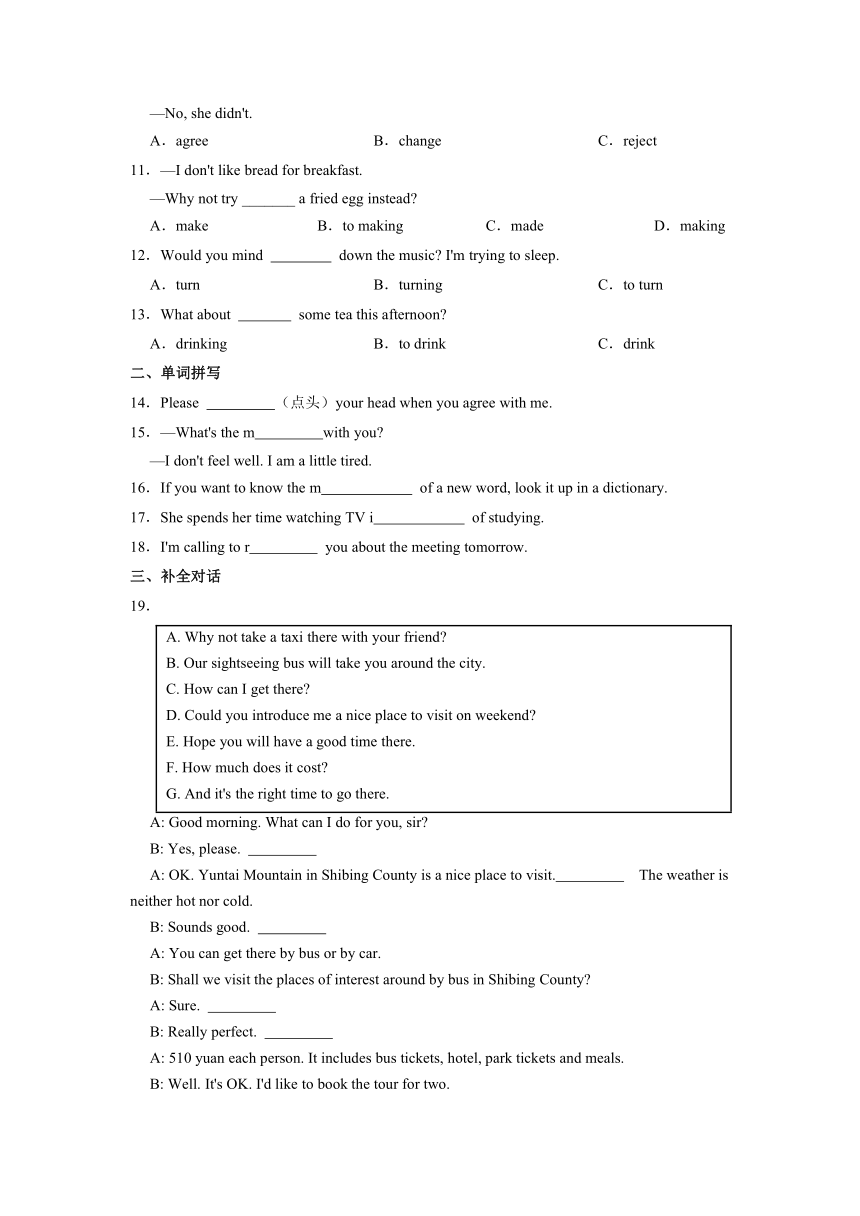 —No, she didn't.

A．agree　　B．change　　C．reject

11．—I don't like bread for breakfast.

—Why not try _______ a fried egg instead?

A．make　　B．to making　　C．made　　D．making

12．Would you mind ________ down the music? I'm trying to sleep.

A．turn　　B．turning　　C．to turn

13．What about _______ some tea this afternoon?

A．drinking　　B．to drink　　C．drink

二、单词拼写

14．Please _________（点头）your head when you agree with me.

15．—What's the m_________with you?

—I don't feel well. I am a little tired.

16．If you want to know the m____________ of a new word, look it up in a dictionary.

17．She spends her time watching TV i____________ of studying.

18．I'm calling to r_________ you about the meeting tomorrow.

三、补全对话

19．

A. Why not take a taxi there with your friend?
B. Our sightseeing bus will take you around the city.
C. How can I get there?
D. Could you introduce me a nice place to visit on weekend?
E. Hope you will have a good time there.
F. How much does it cost?
G. And it's the right time to go there.

A: Good morning. What can I do for you, sir?

B: Yes, please. _________

A: OK. Yuntai Mountain in Shibing County is a nice place to visit._________ The weather is neither hot nor cold.

B: Sounds good. _________

A: You can get there by bus or by car.

B: Shall we visit the places of interest around by bus in Shibing County?

A: Sure. _________

B: Really perfect. _________

A: 510 yuan each person. It includes bus tickets, hotel, park tickets and meals.

B: Well. It's OK. I'd like to book the tour for two.